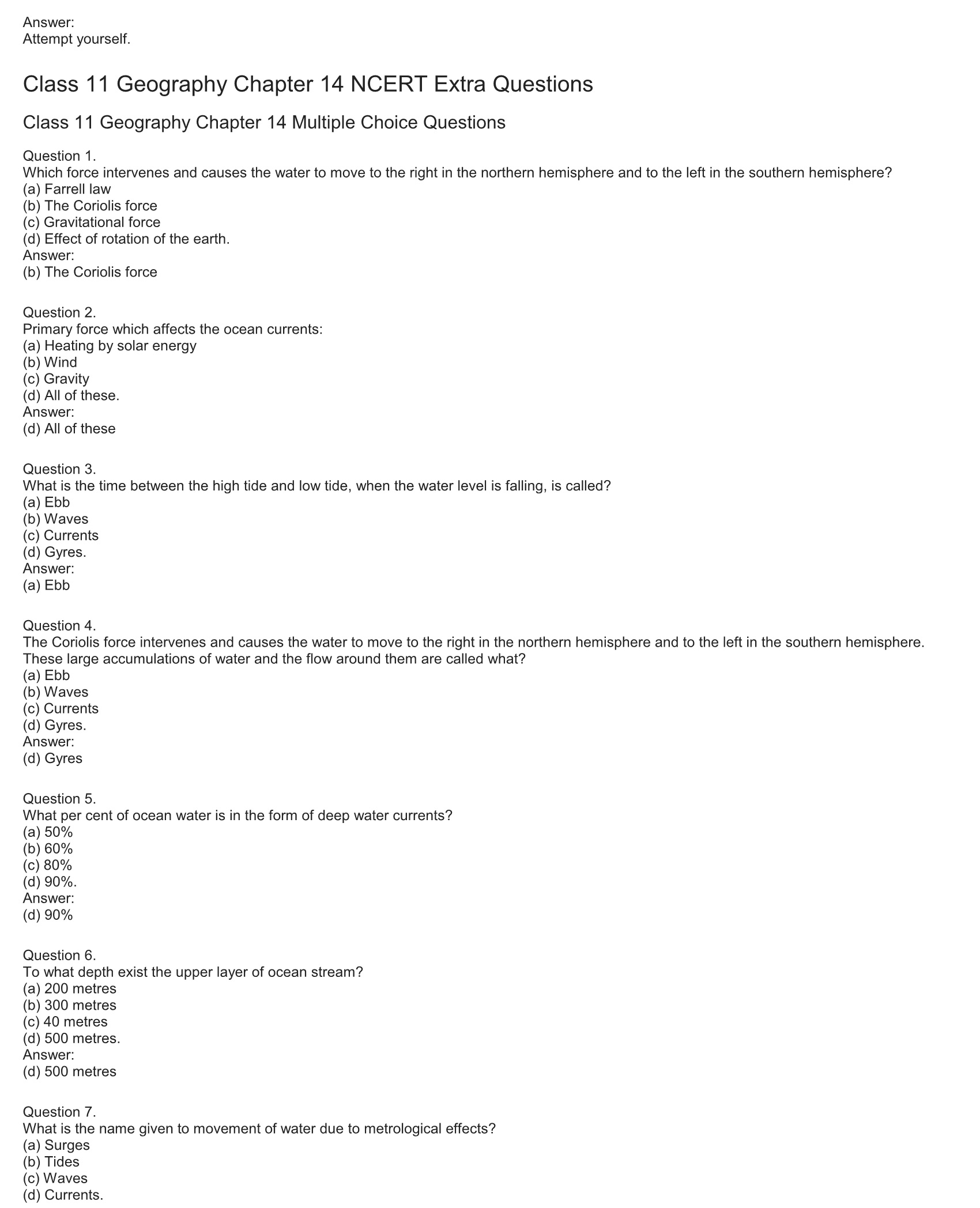 Answer:
Attempt yourself.

Class 11 Geography Chapter 14 NCERT Extra Questions

Class 11 Geography Chapter 14 Multiple Choice Questions

Question 1.
Which force intervenes and causes the water to move to the right in the northern hemisphere and to the left in the southern hemisphere?
(a) Farrell law
(b) The Coriolis force
(c) Gravitational force
(d) Effect of rotation of the earth.
Answer:
(b) The Coriolis force

Question 2.
Primary force which affects the ocean currents:
(a) Heating by solar energy
(b) Wind
(c) Gravity
(d) All of these.
Answer:
(d) All of these

Question 3.
What is the time between the high tide and low tide, when the water level is falling, is called?
(a) Ebb
(b) Waves
(c) Currents
(d) Gyres.
Answer:
(a) Ebb

Question 4.
The Coriolis force intervenes and causes the water to move to the right in the northern hemisphere and to the left in the southern hemisphere. These large accumulations of water and the flow around them are called what?
(a) Ebb
(b) Waves
(c) Currents
(d) Gyres.
Answer:
(d) Gyres

Question 5.
What per cent of ocean water is in the form of deep water currents?
(a) 50%
(b) 60%
(c) 80%
(d) 90%.
Answer:
(d) 90%

Question 6.
To what depth exist the upper layer of ocean stream?
(a) 200 metres
(b) 300 metres
(c) 40 metres
(d) 500 metres.
Answer:
(d) 500 metres

Question 7.
What is the name given to movement of water due to metrological effects?
(a) Surges
(b) Tides
(c) Waves
(d) Currents.